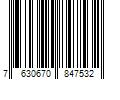 7 630670 847532